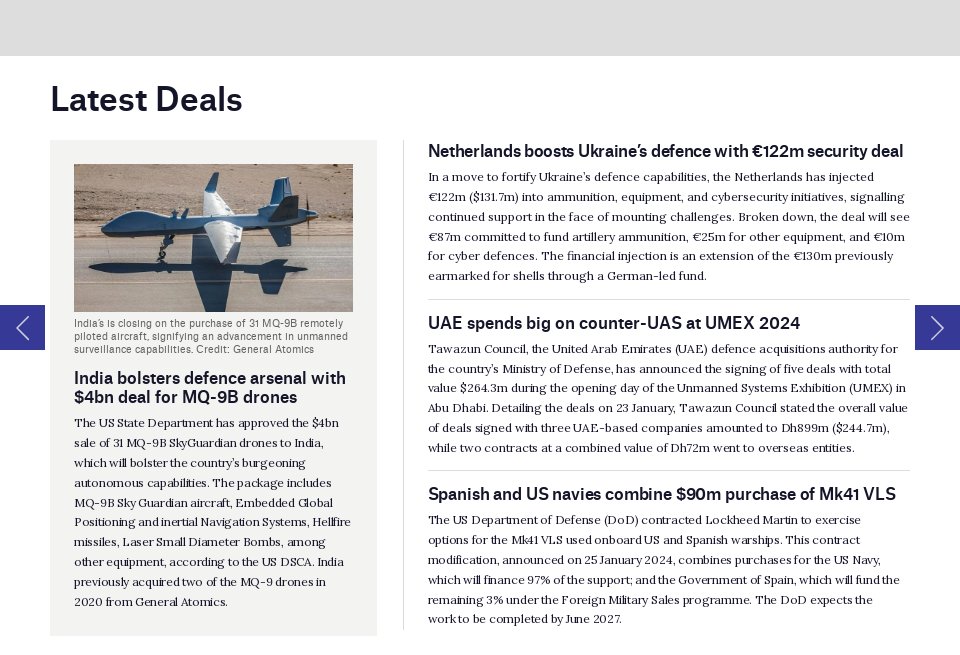 Latest Deals

India's is closing on the purchase of 31 MQ-9B remotely piloted aircraft, signifying an advancement in unmanned surveillance capabilities. Credit: General Atomics

India bolsters defence arsenal with $4bn deal for MQ-9B drones

The US State Department has approved the $4bn sale of 31 MQ-9B SkyGuardian drones to India, which will bolster the country's burgeoning autonomous capabilities. The package includes MQ-9B Sky Guardian aircraft, Embedded Global Positioning and inertial Navigation Systems, Hellfire missiles, Laser Small Diameter Bombs, among other equipment, according to the US DSCA. India previously acquired two of the MQ-9 drones in 2020 from General Atomics.

Netherlands boosts Ukraine's defence with €122m security deal

In a move to fortify Ukraine's defence capabilities, the Netherlands has injected €122m ($131.7m) into ammunition, equipment, and cybersecurity initiatives, signalling continued support in the face of mounting challenges. Broken down, the deal will see €87m committed to fund artillery ammunition, €25m for other equipment, and €10m for cyber defences. The financial injection is an extension of the €130m previously earmarked for shells through a German-led fund.

UAE spends big on counter-UAS at UMEX 2024

Tawazun Council, the United Arab Emirates (UAE) defence acquisitions authority for the country's Ministry of Defense, has announced the signing of five deals with total value $264.3m during the opening day of the Unmanned Systems Exhibition (UMEX) in Abu Dhabi. Detailing the deals on 23 January, Tawazun Council stated the overall value of deals signed with three UAE-based companies amounted to Dh899m ($244.7m), while two contracts at a combined value of Dh72m went to overseas entities.

Spanish and US navies combine $90m purchase of Mk41 VLS

The US Department of Defense (DoD) contracted Lockheed Martin to exercise options for the Mk41 VLS used onboard US and Spanish warships. This contract modification, announced on 25 January 2024, combines purchases for the US Navy, which will finance 97% of the support; and the Government of Spain, which will fund the remaining 3% under the Foreign Military Sales programme. The DoD expects the work to be completed by June 2027.